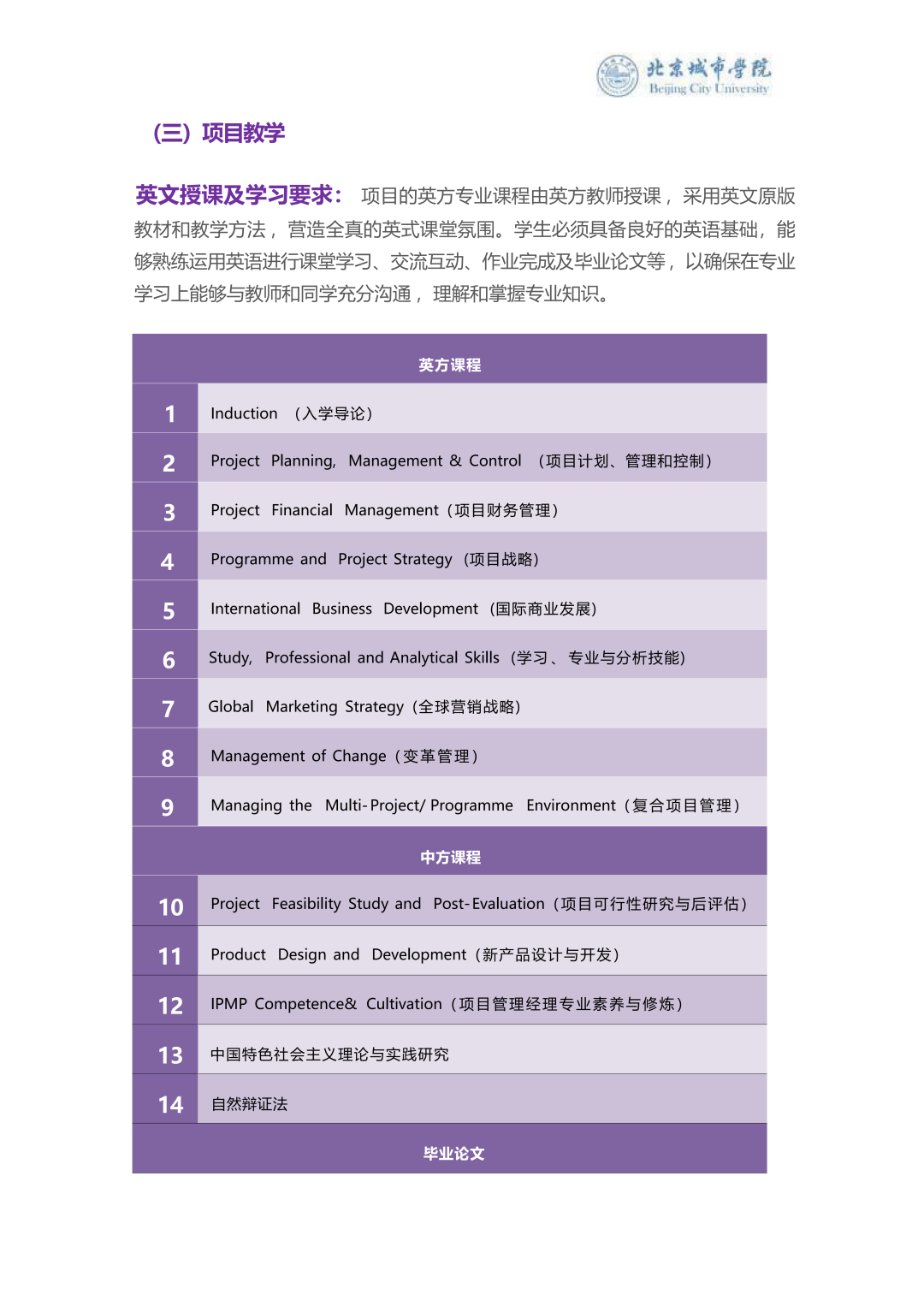 北京城市学院
Beijing City University

（三）项目教学

英文授课及学习要求： 项目的英方专业课程由英方教师授课，采用英文原版教材和教学方法，营造全真的英式课堂氛围。学生必须具备良好的英语基础，能够熟练运用英语进行课堂学习、交流互动、作业完成及毕业论文等，以确保在专业学习上能够与教师和同学充分沟通，理解和掌握专业知识。

| 英方课程 | |
|---|---|
| 1 | Induction （入学导论） |
| 2 | Project Planning, Management & Control （项目计划、管理和控制） |
| 3 | Project Financial Management（项目财务管理） |
| 4 | Programme and Project Strategy（项目战略） |
| 5 | International Business Development（国际商业发展） |
| 6 | Study, Professional and Analytical Skills（学习、专业与分析技能） |
| 7 | Global Marketing Strategy（全球营销战略） |
| 8 | Management of Change（变革管理） |
| 9 | Managing the Multi-Project/ Programme Environment（复合项目管理） |
| 中方课程 | |
| 10 | Project Feasibility Study and Post-Evaluation（项目可行性研究与后评估） |
| 11 | Product Design and Development（新产品设计与开发） |
| 12 | IPMP Competence& Cultivation（项目管理经理专业素养与修炼） |
| 13 | 中国特色社会主义理论与实践研究 |
| 14 | 自然辩证法 |
| 毕业论文 | |